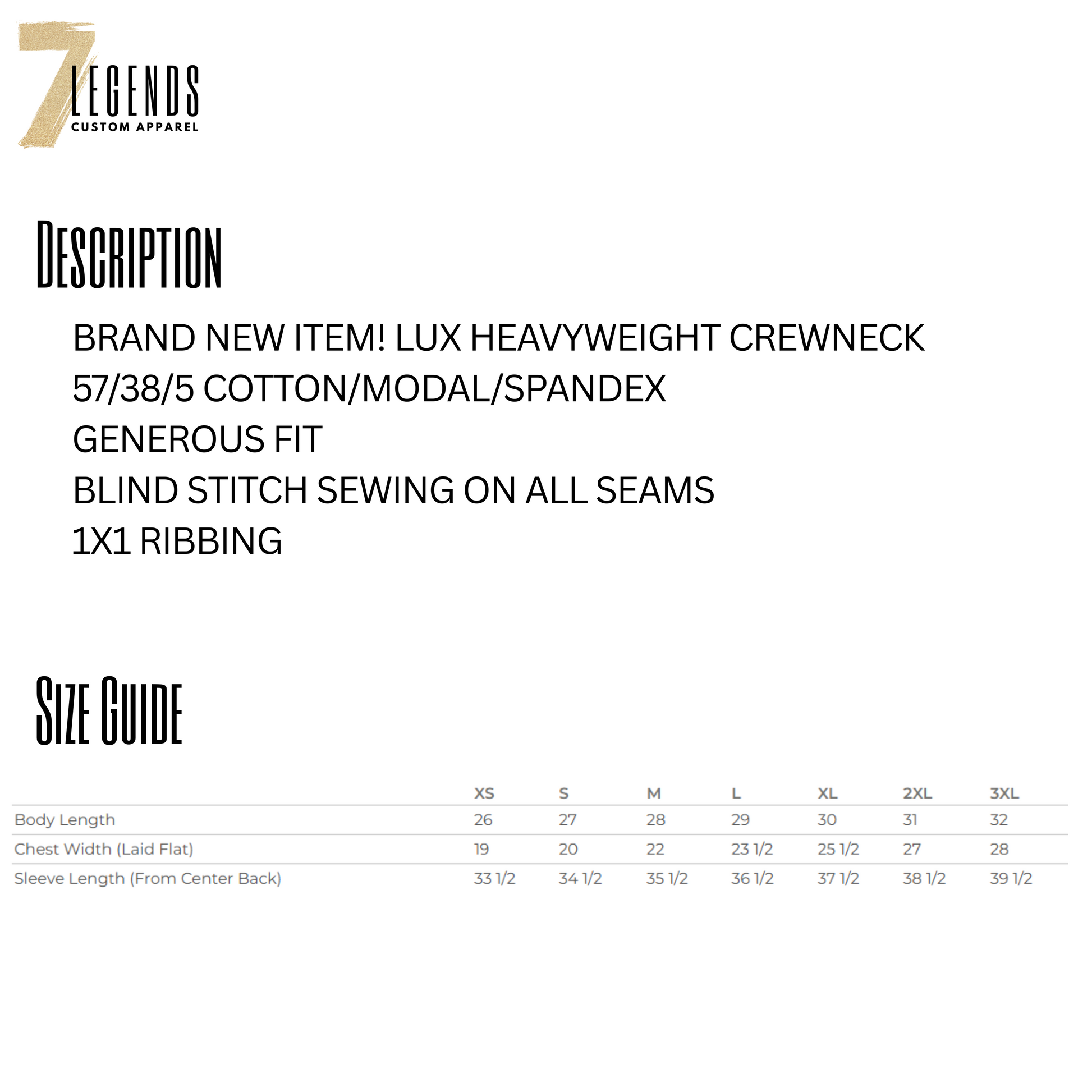 7 LEGENDS
CUSTOM APPAREL

DESCRIPTION

BRAND NEW ITEM! LUX HEAVYWEIGHT CREWNECK
57/38/5 COTTON/MODAL/SPANDEX
GENEROUS FIT
BLIND STITCH SEWING ON ALL SEAMS
1X1 RIBBING

SIZE GUIDE

| | XS | S | M | L | XL | 2XL | 3XL |
|---|---|---|---|---|---|---|---|
| Body Length | 26 | 27 | 28 | 29 | 30 | 31 | 32 |
| Chest Width (Laid Flat) | 19 | 20 | 22 | 23 1/2 | 25 1/2 | 27 | 28 |
| Sleeve Length (From Center Back) | 33 1/2 | 34 1/2 | 35 1/2 | 36 1/2 | 37 1/2 | 38 1/2 | 39 1/2 |